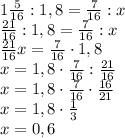 $1\frac{5}{16} : 1,8 = \frac{7}{16} : x$
$\frac{21}{16} : 1,8 = \frac{7}{16} : x$
$\frac{21}{16}x = \frac{7}{16} \cdot 1,8$
$x = 1,8 \cdot \frac{7}{16} : \frac{21}{16}$
$x = 1,8 \cdot \frac{7}{16} \cdot \frac{16}{21}$
$x = 1,8 \cdot \frac{1}{3}$
$x = 0,6$